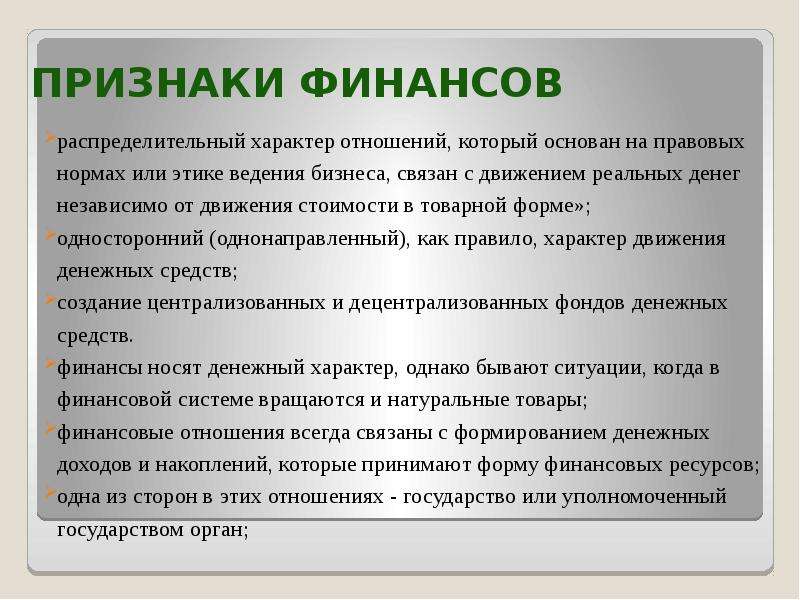 ПРИЗНАКИ ФИНАНСОВ

распределительный характер отношений, который основан на правовых нормах или этике ведения бизнеса, связан с движением реальных денег независимо от движения стоимости в товарной форме»;

односторонний (однонаправленный), как правило, характер движения денежных средств;

создание централизованных и децентрализованных фондов денежных средств.

финансы носят денежный характер, однако бывают ситуации, когда в финансовой системе вращаются и натуральные товары;

финансовые отношения всегда связаны с формированием денежных доходов и накоплений, которые принимают форму финансовых ресурсов;

одна из сторон в этих отношениях - государство или уполномоченный государством орган;